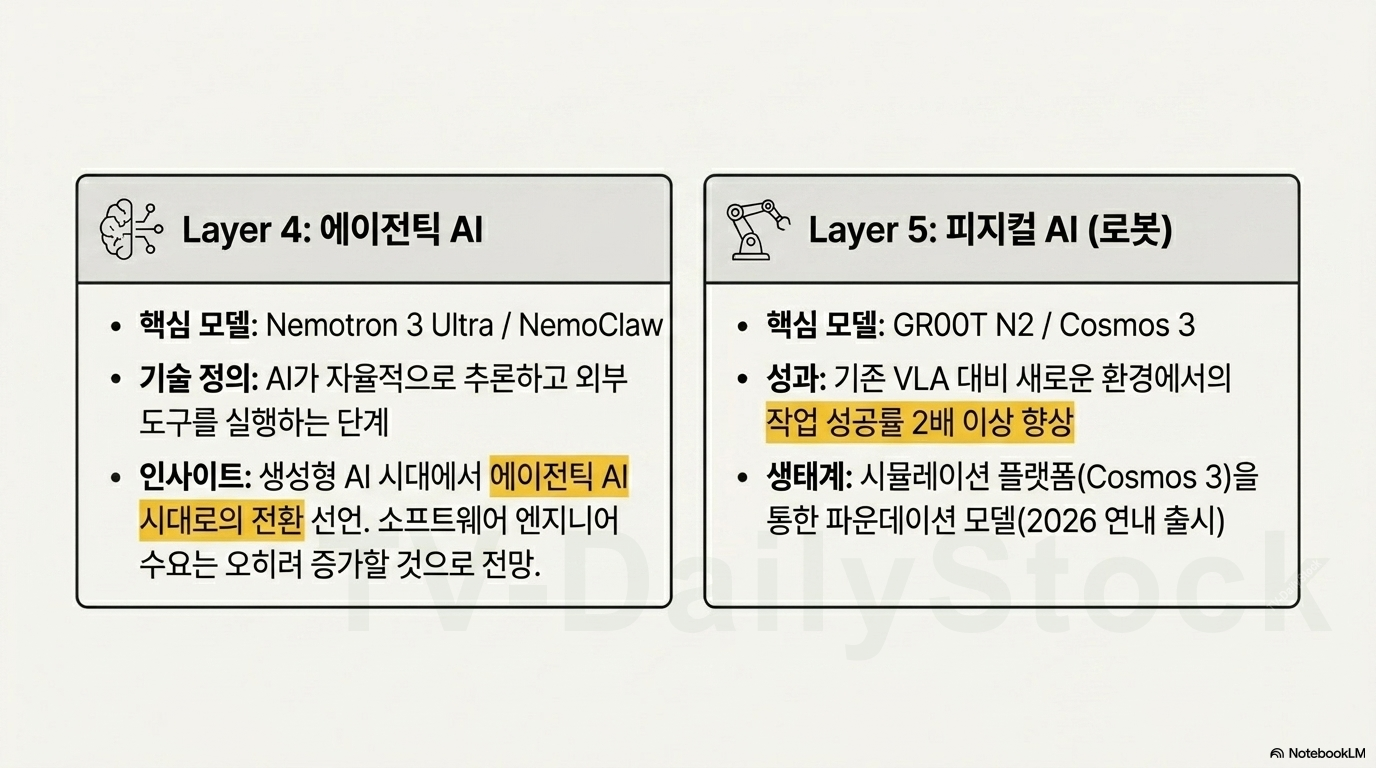 Layer 4: 에이전틱 AI

• 핵심 모델: Nemotron 3 Ultra / NemoClaw
• 기술 정의: AI가 자율적으로 추론하고 외부 도구를 실행하는 단계
• 인사이트: 생성형 AI 시대에서 에이전틱 AI 시대로의 전환 선언. 소프트웨어 엔지니어 수요는 오히려 증가할 것으로 전망.

Layer 5: 피지컬 AI (로봇)

• 핵심 모델: GR00T N2 / Cosmos 3
• 성과: 기존 VLA 대비 새로운 환경에서의 작업 성공률 2배 이상 향상
• 생태계: 시뮬레이션 플랫폼(Cosmos 3)을 통한 파운데이션 모델(2026 연내 출시)

NotebookLM

TV-DailyStock